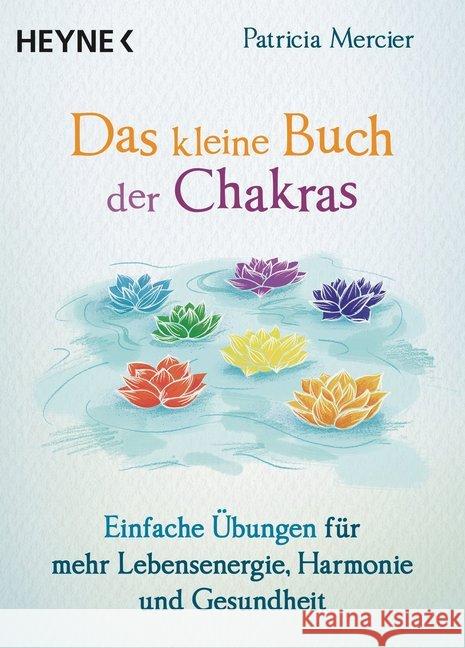 HEYNE <

Patricia Mercier

Das kleine Buch der Chakras

Einfache Übungen für mehr Lebensenergie, Harmonie und Gesundheit